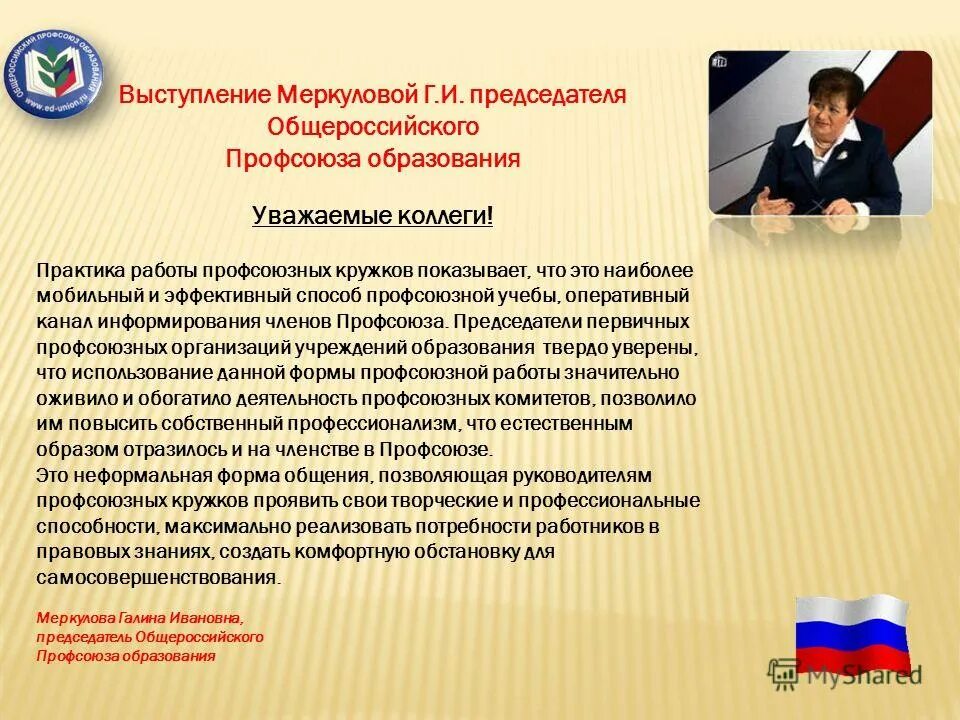 ОБЩЕРОССИЙСКИЙ ПРОФСОЮЗ ОБРАЗОВАНИЯ
www.ed-union.ru

Выступление Меркуловой Г.И. председателя Общероссийского Профсоюза образования

Уважаемые коллеги!

Практика работы профсоюзных кружков показывает, что это наиболее мобильный и эффективный способ профсоюзной учебы, оперативный канал информирования членов Профсоюза. Председатели первичных профсоюзных организаций учреждений образования твердо уверены, что использование данной формы профсоюзной работы значительно оживило и обогатило деятельность профсоюзных комитетов, позволило им повысить собственный профессионализм, что естественным образом отразилось и на членстве в Профсоюзе.
Это неформальная форма общения, позволяющая руководителям профсоюзных кружков проявить свои творческие и профессиональные способности, максимально реализовать потребности работников в правовых знаниях, создать комфортную обстановку для самосовершенствования.

Меркулова Галина Ивановна, председатель Общероссийского Профсоюза образования

MyShared